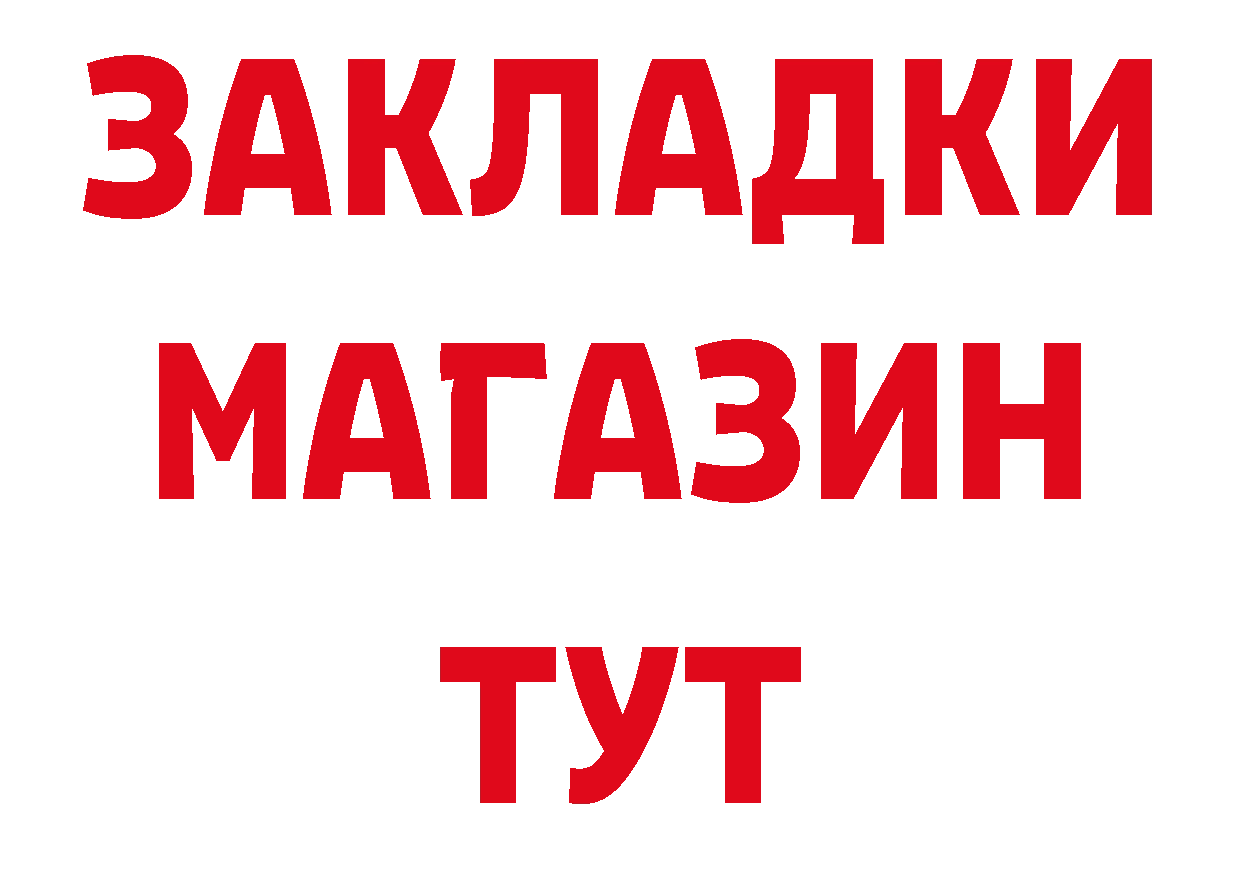 ЗАКЛАДКИ
МАГАЗИН
ТУТ